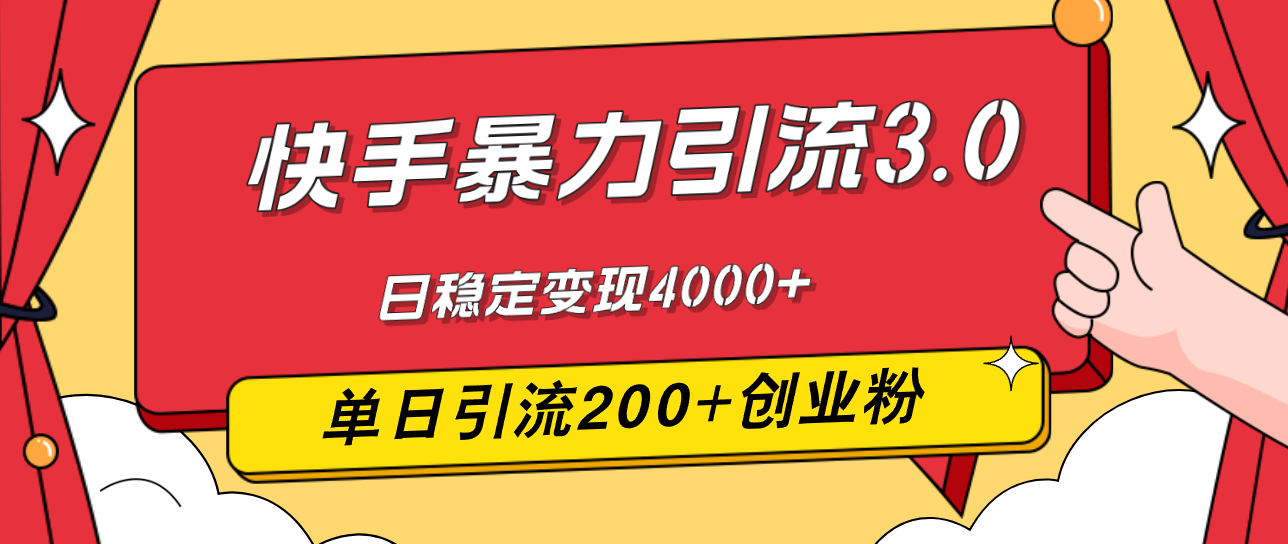 快手暴力引流3.0

日稳定变现4000+

单日引流200+创业粉